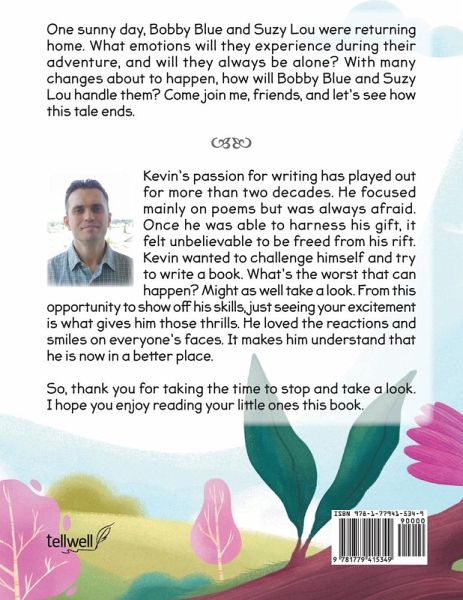 One sunny day, Bobby Blue and Suzy Lou were returning home. What emotions will they experience during their adventure, and will they always be alone? With many changes about to happen, how will Bobby Blue and Suzy Lou handle them? Come join me, friends, and let's see how this tale ends.

Kevin's passion for writing has played out for more than two decades. He focused mainly on poems but was always afraid. Once he was able to harness his gift, it felt unbelievable to be freed from his rift. Kevin wanted to challenge himself and try to write a book. What's the worst that can happen? Might as well take a look. From this opportunity to show off his skills, just seeing your excitement is what gives him those thrills. He loved the reactions and smiles on everyone's faces. It makes him understand that he is now in a better place.

So, thank you for taking the time to stop and take a look. I hope you enjoy reading your little ones this book.

tellwell

ISBN 978-1-77941-534-9
90000
9 781779 415349